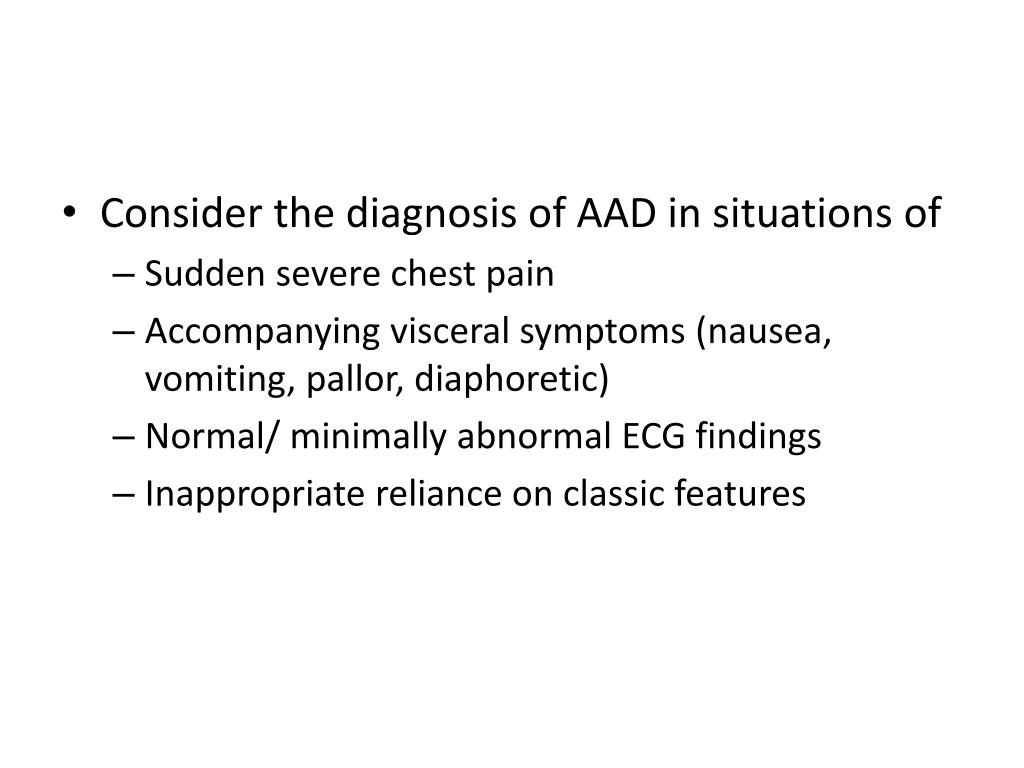 • Consider the diagnosis of AAD in situations of
– Sudden severe chest pain
– Accompanying visceral symptoms (nausea, vomiting, pallor, diaphoretic)
– Normal/ minimally abnormal ECG findings
– Inappropriate reliance on classic features